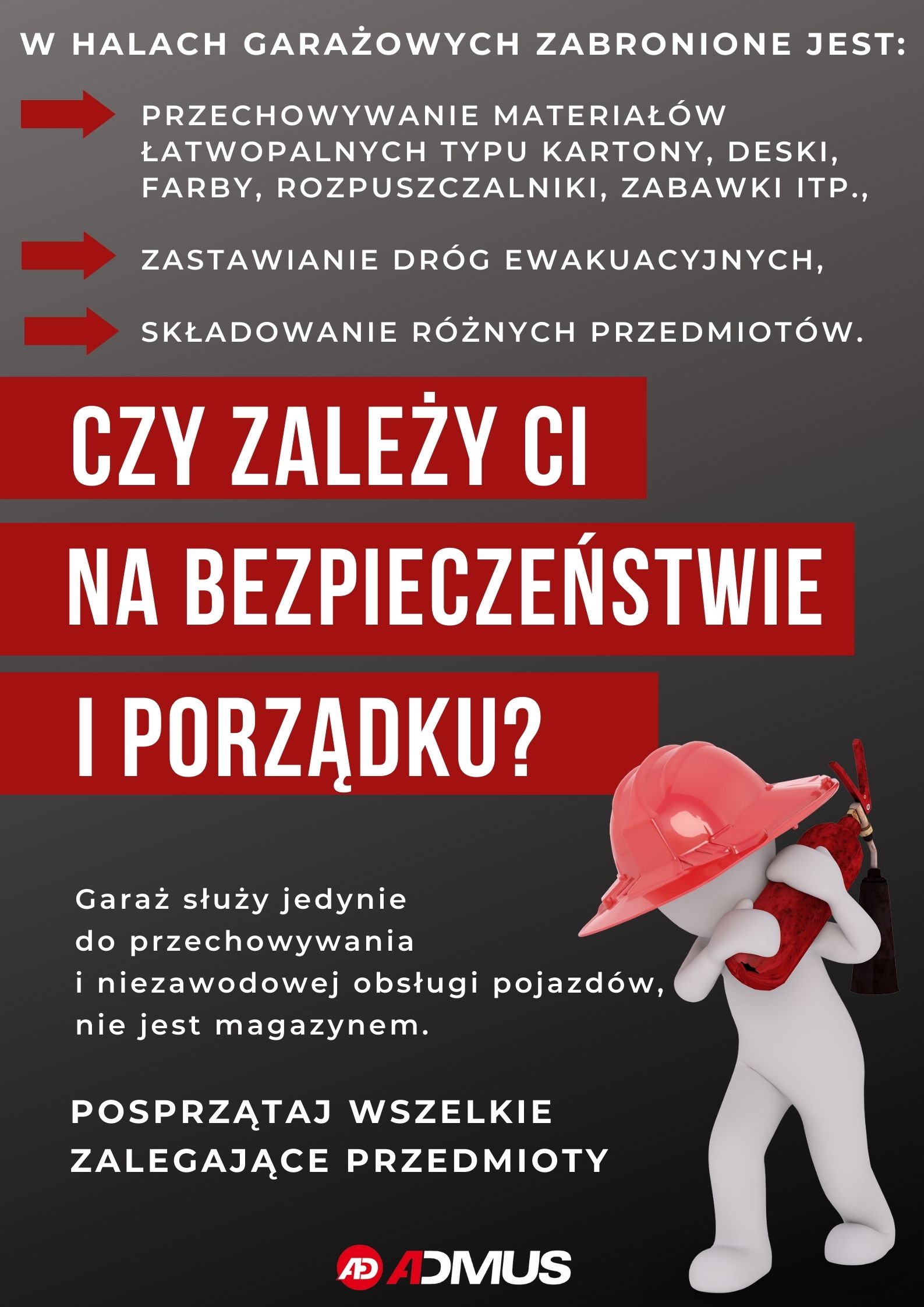 W HALACH GARAŻOWYCH ZABRONIONE JEST:

PRZECHOWYWANIE MATERIAŁÓW ŁATWOPALNYCH TYPU KARTONY, DESKI, FARBY, ROZPUSZCZALNIKI, ZABAWKI ITP.,

ZASTAWIANIE DRÓG EWAKUACYJNYCH,

SKŁADOWANIE RÓŻNYCH PRZEDMIOTÓW.

CZY ZALEŻY CI NA BEZPIECZEŃSTWIE I PORZĄDKU?

Garaż służy jedynie do przechowywania i niezawodowej obsługi pojazdów, nie jest magazynem.

POSPRZĄTAJ WSZELKIE ZALEGAJĄCE PRZEDMIOTY

AD ADMUS